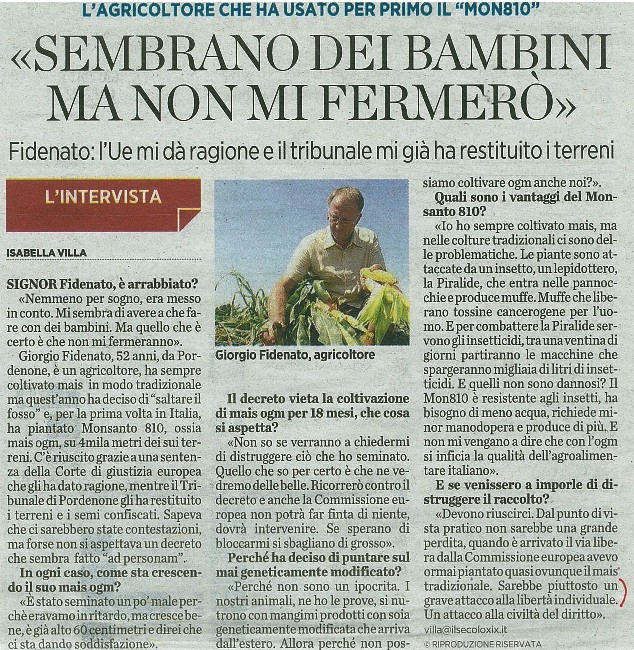 L'AGRICOLTORE CHE HA USATO PER PRIMO IL "MON810"

«SEMBRANO DEI BAMBINI MA NON MI FERMERÒ»

Fidenato: l'Ue mi dà ragione e il tribunale mi già ha restituito i terreni

L'INTERVISTA

ISABELLA VILLA

SIGNOR Fidenato, è arrabbiato?

«Nemmeno per sogno, era messo in conto. Mi sembra di avere a che fare con dei bambini. Ma quello che è certo è che non mi fermeranno».

Giorgio Fidenato, 52 anni, da Pordenone, è un agricoltore, ha sempre coltivato mais in modo tradizionale ma quest'anno ha deciso di "saltare il fosso" e, per la prima volta in Italia, ha piantato Monsanto 810, ossia mais ogm, su 4mila metri dei sui terreni. C'è riuscito grazie a una sentenza della Corte di giustizia europea che gli ha dato ragione, mentre il Tribunale di Pordenone gli ha restituito i terreni e i semi confiscati. Sapeva che ci sarebbero state contestazioni, ma forse non si aspettava un decreto che sembra fatto "ad personam".

In ogni caso, come sta crescendo il suo mais ogm?

«È stato seminato un po' male perchè eravamo in ritardo, ma cresce bene, è già alto 60 centimetri e direi che ci sta dando soddisfazione».

Giorgio Fidenato, agricoltore

Il decreto vieta la coltivazione di mais ogm per 18 mesi, che cosa si aspetta?

«Non so se verranno a chiedermi di distruggere ciò che ho seminato. Quello che so per certo è che ne vedremo delle belle. Ricorrerò contro il decreto e anche la Commissione europea non potrà far finta di niente, dovrà intervenire. Se sperano di bloccarmi si sbagliano di grosso».

Perché ha deciso di puntare sul mai geneticamente modificato?

«Perché non sono un ipocrita. I nostri animali, ne ho le prove, si nutrono con mangimi prodotti con soia geneticamente modificata che arriva dall'estero. Allora perché non possiamo coltivare ogm anche noi?».

Quali sono i vantaggi del Monsanto 810?

«Io ho sempre coltivato mais, ma nelle colture tradizionali ci sono delle problematiche. Le piante sono attaccate da un insetto, un lepidottero, la Piralide, che entra nelle pannocchie e produce muffe. Muffe che liberano tossine cancerogene per l'uomo. E per combattere la Piralide servono gli insetticidi, tra una ventina di giorni partiranno le macchine che spargeranno migliaia di litri di insetticidi. E quelli non sono dannosi? Il Mon810 è resistente agli insetti, ha bisogno di meno acqua, richiede minor manodopera e produce di più. E non mi vengano a dire che con l'ogm si inficia la qualità dell'agroalimentare italiano».

E se venissero a imporle di distruggere il raccolto?

«Devono riuscirci. Dal punto di vista pratico non sarebbe una grande perdita, quando è arrivato il via libera dalla Commissione europea avevo ormai piantato quasi ovunque il mais tradizionale. Sarebbe piuttosto un grave attacco alla libertà individuale. Un attacco alla civiltà del diritto».

villa@ilsecoloxix.it

© RIPRODUZIONE RISERVATA